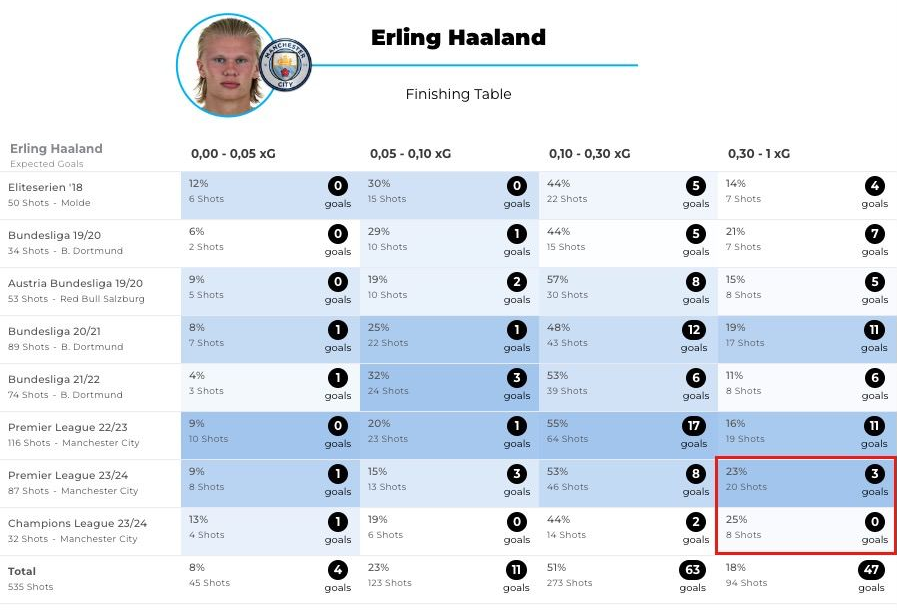 MANCHESTER CITY

Erling Haaland

Finishing Table

| Erling Haaland Expected Goals | 0,00 - 0,05 xG | 0,05 - 0,10 xG | 0,10 - 0,30 xG | 0,30 - 1 xG |
|---|---|---|---|---|
| Eliteserien '18 50 Shots - Molde | 12% 6 Shots 0 goals | 30% 15 Shots 0 goals | 44% 22 Shots 5 goals | 14% 7 Shots 4 goals |
| Bundesliga 19/20 34 Shots - B. Dortmund | 6% 2 Shots 0 goals | 29% 10 Shots 1 goals | 44% 15 Shots 5 goals | 21% 7 Shots 7 goals |
| Austria Bundesliga 19/20 53 Shots - Red Bull Salzburg | 9% 5 Shots 0 goals | 19% 10 Shots 2 goals | 57% 30 Shots 8 goals | 15% 8 Shots 5 goals |
| Bundesliga 20/21 89 Shots - B. Dortmund | 8% 7 Shots 1 goals | 25% 22 Shots 1 goals | 48% 43 Shots 12 goals | 19% 17 Shots 11 goals |
| Bundesliga 21/22 74 Shots - B. Dortmund | 4% 3 Shots 1 goals | 32% 24 Shots 3 goals | 53% 39 Shots 6 goals | 11% 8 Shots 6 goals |
| Premier League 22/23 116 Shots - Manchester City | 9% 10 Shots 0 goals | 20% 23 Shots 1 goals | 55% 64 Shots 17 goals | 16% 19 Shots 11 goals |
| Premier League 23/24 87 Shots - Manchester City | 9% 8 Shots 1 goals | 15% 13 Shots 3 goals | 53% 46 Shots 8 goals | 23% 20 Shots 3 goals |
| Champions League 23/24 32 Shots - Manchester City | 13% 4 Shots 1 goals | 19% 6 Shots 0 goals | 44% 14 Shots 2 goals | 25% 8 Shots 0 goals |
| Total 535 Shots | 8% 45 Shots 4 goals | 23% 123 Shots 11 goals | 51% 273 Shots 63 goals | 18% 94 Shots 47 goals |